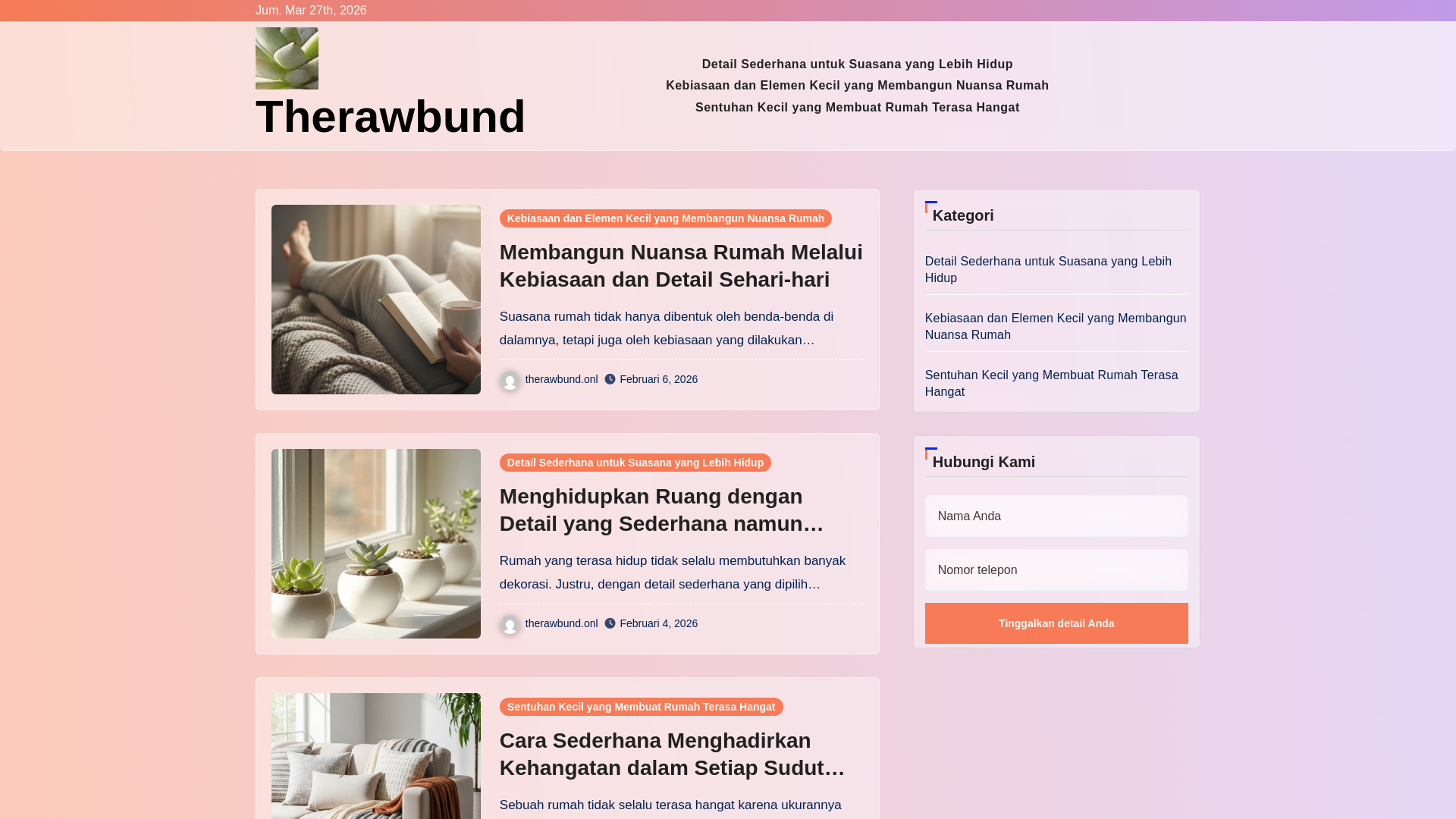 Jum. Mar 27th, 2026

Therawbund

Detail Sederhana untuk Suasana yang Lebih Hidup
Kebiasaan dan Elemen Kecil yang Membangun Nuansa Rumah
Sentuhan Kecil yang Membuat Rumah Terasa Hangat

Kebiasaan dan Elemen Kecil yang Membangun Nuansa Rumah

Membangun Nuansa Rumah Melalui Kebiasaan dan Detail Sehari-hari

Suasana rumah tidak hanya dibentuk oleh benda-benda di dalamnya, tetapi juga oleh kebiasaan yang dilakukan…

therawbund.onl Februari 6, 2026

Detail Sederhana untuk Suasana yang Lebih Hidup

Menghidupkan Ruang dengan Detail yang Sederhana namun…

Rumah yang terasa hidup tidak selalu membutuhkan banyak dekorasi. Justru, dengan detail sederhana yang dipilih…

therawbund.onl Februari 4, 2026

Sentuhan Kecil yang Membuat Rumah Terasa Hangat

Cara Sederhana Menghadirkan Kehangatan dalam Setiap Sudut…

Sebuah rumah tidak selalu terasa hangat karena ukurannya

Kategori

Detail Sederhana untuk Suasana yang Lebih Hidup

Kebiasaan dan Elemen Kecil yang Membangun Nuansa Rumah

Sentuhan Kecil yang Membuat Rumah Terasa Hangat

Hubungi Kami

Nama Anda

Nomor telepon

Tinggalkan detail Anda